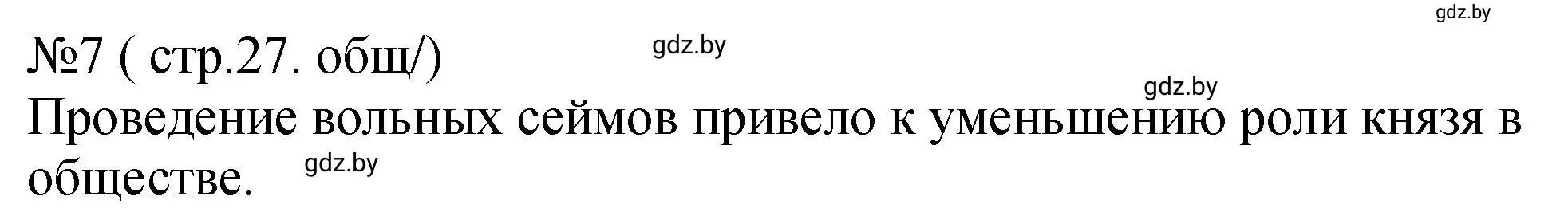 gdz.by

№7 ( стр.27. общ/) gdz.by

gdz.by

Проведение вольных сеймов привело к уменьшению роли князя в обществе. gdz.by